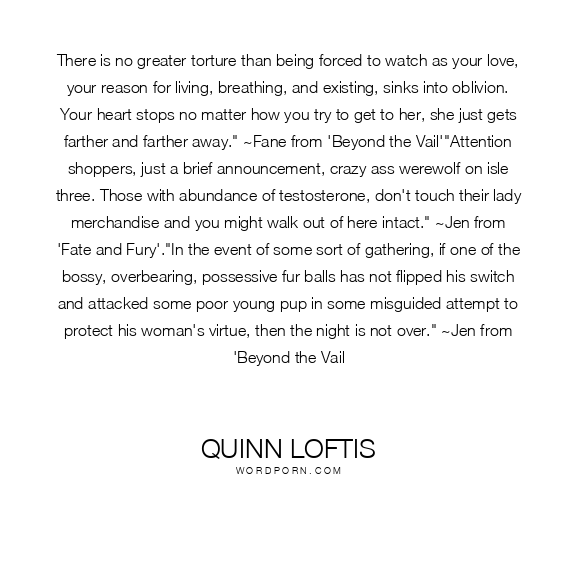 There is no greater torture than being forced to watch as your love, your reason for living, breathing, and existing, sinks into oblivion. Your heart stops no matter how you try to get to her, she just gets farther and farther away." ~Fane from 'Beyond the Vail'"Attention shoppers, just a brief announcement, crazy ass werewolf on isle three. Those with abundance of testosterone, don't touch their lady merchandise and you might walk out of here intact." ~Jen from 'Fate and Fury'."In the event of some sort of gathering, if one of the bossy, overbearing, possessive fur balls has not flipped his switch and attacked some poor young pup in some misguided attempt to protect his woman's virtue, then the night is not over." ~Jen from 'Beyond the Vail

QUINN LOFTIS
WORDPORN.COM